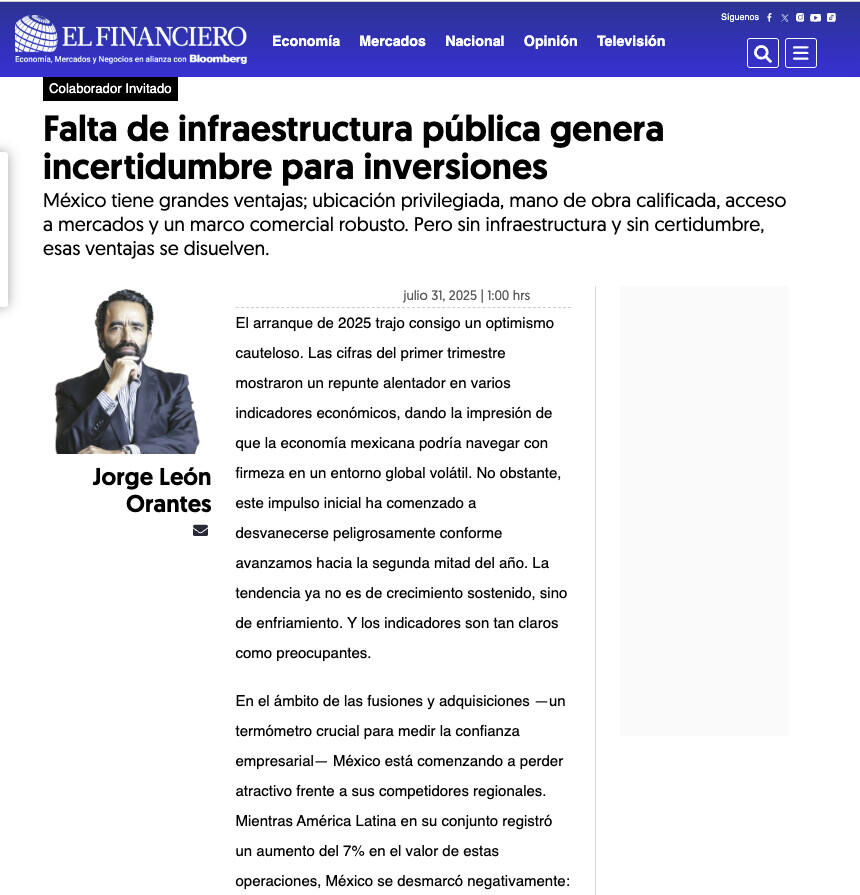 EL FINANCIERO
Economía, Mercados y Negocios en alianza con Bloomberg

Economía Mercados Nacional Opinión Televisión

Síguenos

Colaborador Invitado

Falta de infraestructura pública genera incertidumbre para inversiones

México tiene grandes ventajas; ubicación privilegiada, mano de obra calificada, acceso a mercados y un marco comercial robusto. Pero sin infraestructura y sin certidumbre, esas ventajas se disuelven.

Jorge León Orantes

julio 31, 2025 | 1:00 hrs

El arranque de 2025 trajo consigo un optimismo cauteloso. Las cifras del primer trimestre mostraron un repunte alentador en varios indicadores económicos, dando la impresión de que la economía mexicana podría navegar con firmeza en un entorno global volátil. No obstante, este impulso inicial ha comenzado a desvanecerse peligrosamente conforme avanzamos hacia la segunda mitad del año. La tendencia ya no es de crecimiento sostenido, sino de enfriamiento. Y los indicadores son tan claros como preocupantes.

En el ámbito de las fusiones y adquisiciones —un termómetro crucial para medir la confianza empresarial— México está comenzando a perder atractivo frente a sus competidores regionales. Mientras América Latina en su conjunto registró un aumento del 7% en el valor de estas operaciones, México se desmarcó negativamente: